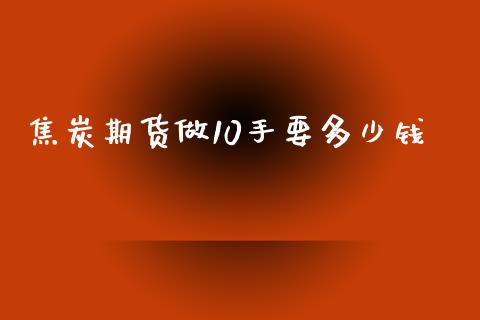 焦炭期货做10手要多少钱